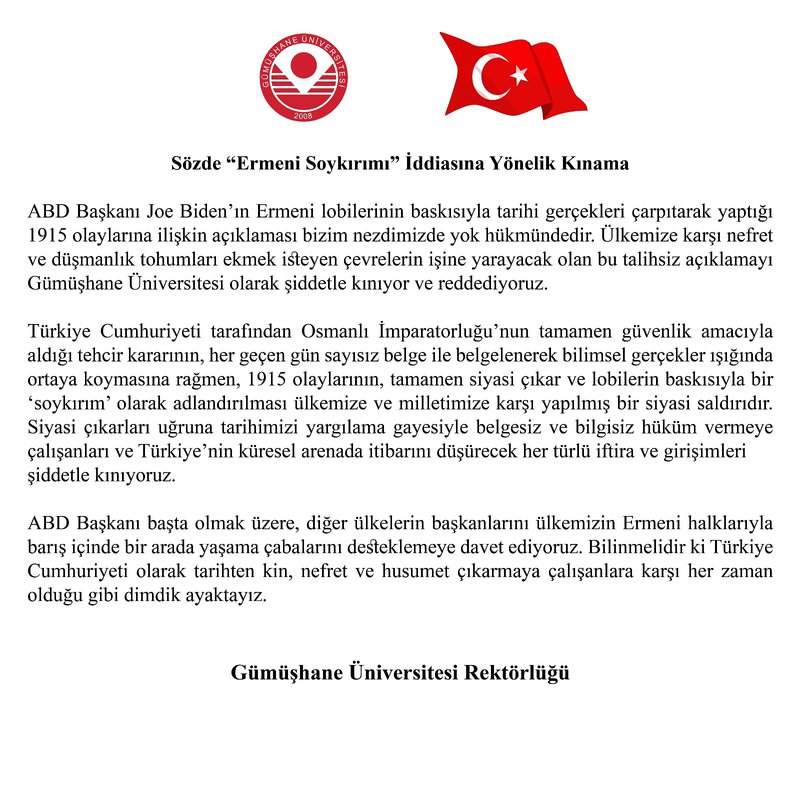 GÜMÜŞHANE ÜNİVERSİTESİ
2008

Sözde “Ermeni Soykırımı” İddiasına Yönelik Kınama

ABD Başkanı Joe Biden’ın Ermeni lobilerinin baskısıyla tarihi gerçekleri çarpıtarak yaptığı 1915 olaylarına ilişkin açıklaması bizim nezdimizde yok hükmündedir. Ülkemize karşı nefret ve düşmanlık tohumları ekmek isteyen çevrelerin işine yarayacak olan bu talihsiz açıklamayı Gümüşhane Üniversitesi olarak şiddetle kınıyor ve reddediyoruz.

Türkiye Cumhuriyeti tarafından Osmanlı İmparatorluğu’nun tamamen güvenlik amacıyla aldığı tehcir kararının, her geçen gün sayısız belge ile belgelenerek bilimsel gerçekler ışığında ortaya koymasına rağmen, 1915 olaylarının, tamamen siyasi çıkar ve lobilerin baskısıyla bir ‘soykırım’ olarak adlandırılması ülkemize ve milletimize karşı yapılmış bir siyasi saldırıdır. Siyasi çıkarları uğruna tarihimizi yargılama gayesiyle belgesiz ve bilgisiz hüküm vermeye çalışanları ve Türkiye’nin küresel arenada itibarını düşürecek her türlü iftira ve girişimleri şiddetle kınıyoruz.

ABD Başkanı başta olmak üzere, diğer ülkelerin başkanlarını ülkemizin Ermeni halklarıyla barış içinde bir arada yaşama çabalarını desteklemeye davet ediyoruz. Bilinmelidir ki Türkiye Cumhuriyeti olarak tarihten kin, nefret ve husumet çıkarmaya çalışanlara karşı her zaman olduğu gibi dimdik ayaktayız.

Gümüşhane Üniversitesi Rektörlüğü